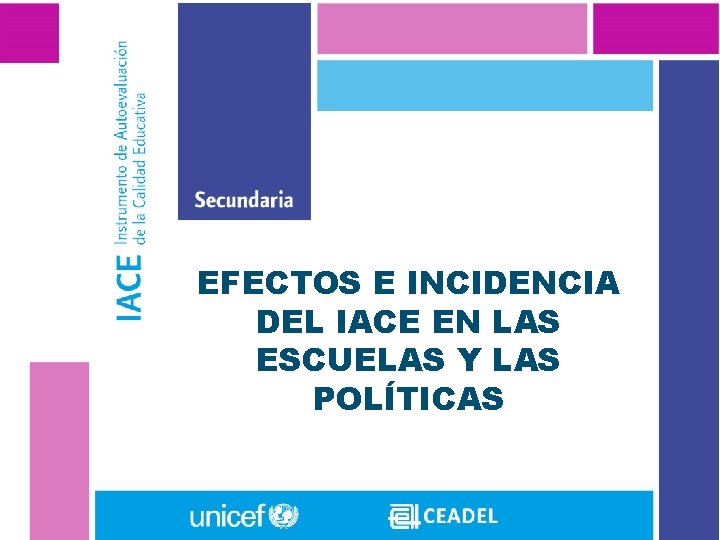 IACE Instrumento de Autoevaluación de la Calidad Educativa

Secundaria

EFECTOS E INCIDENCIA DEL IACE EN LAS ESCUELAS Y LAS POLÍTICAS

unicef

CEADEL